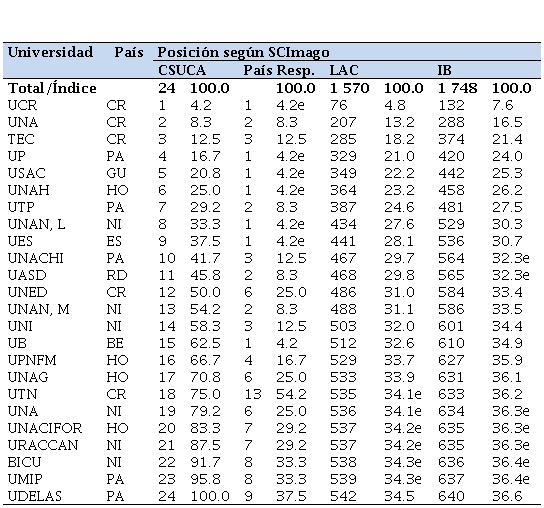 | Universidad | País | Posición según SCImago | | | | | | | |
|---|---|---|---|---|---|---|---|---|---|
| | | CSUCA | | País Resp. | | LAC | | IB | |
| Total/Índice | | 24 | 100.0 | | 100.0 | 1 570 | 100.0 | 1 748 | 100.0 |
| UCR | CR | 1 | 4.2 | 1 | 4.2e | 76 | 4.8 | 132 | 7.6 |
| UNA | CR | 2 | 8.3 | 2 | 8.3 | 207 | 13.2 | 288 | 16.5 |
| TEC | CR | 3 | 12.5 | 3 | 12.5 | 285 | 18.2 | 374 | 21.4 |
| UP | PA | 4 | 16.7 | 1 | 4.2e | 329 | 21.0 | 420 | 24.0 |
| USAC | GU | 5 | 20.8 | 1 | 4.2e | 349 | 22.2 | 442 | 25.3 |
| UNAH | HO | 6 | 25.0 | 1 | 4.2e | 364 | 23.2 | 458 | 26.2 |
| UTP | PA | 7 | 29.2 | 2 | 8.3 | 387 | 24.6 | 481 | 27.5 |
| UNAN, L | NI | 8 | 33.3 | 1 | 4.2e | 434 | 27.6 | 529 | 30.3 |
| UES | ES | 9 | 37.5 | 1 | 4.2e | 441 | 28.1 | 536 | 30.7 |
| UNACHI | PA | 10 | 41.7 | 3 | 12.5 | 467 | 29.7 | 564 | 32.3e |
| UASD | RD | 11 | 45.8 | 2 | 8.3 | 468 | 29.8 | 565 | 32.3e |
| UNED | CR | 12 | 50.0 | 6 | 25.0 | 486 | 31.0 | 584 | 33.4 |
| UNAN, M | NI | 13 | 54.2 | 2 | 8.3 | 488 | 31.1 | 586 | 33.5 |
| UNI | NI | 14 | 58.3 | 3 | 12.5 | 503 | 32.0 | 601 | 34.4 |
| UB | BE | 15 | 62.5 | 1 | 4.2 | 512 | 32.6 | 610 | 34.9 |
| UPNFM | HO | 16 | 66.7 | 4 | 16.7 | 529 | 33.7 | 627 | 35.9 |
| UNAG | HO | 17 | 70.8 | 6 | 25.0 | 533 | 33.9 | 631 | 36.1 |
| UTN | CR | 18 | 75.0 | 13 | 54.2 | 535 | 34.1e | 633 | 36.2 |
| UNA | NI | 19 | 79.2 | 6 | 25.0 | 536 | 34.1e | 634 | 36.3e |
| UNACIFOR | HO | 20 | 83.3 | 7 | 29.2 | 537 | 34.2e | 635 | 36.3e |
| URACCAN | NI | 21 | 87.5 | 7 | 29.2 | 537 | 34.2e | 635 | 36.3e |
| BICU | NI | 22 | 91.7 | 8 | 33.3 | 538 | 34.3e | 636 | 36.4e |
| UMIP | PA | 23 | 95.8 | 8 | 33.3 | 539 | 34.3e | 637 | 36.4e |
| UDELAS | PA | 24 | 100.0 | 9 | 37.5 | 542 | 34.5 | 640 | 36.6 |